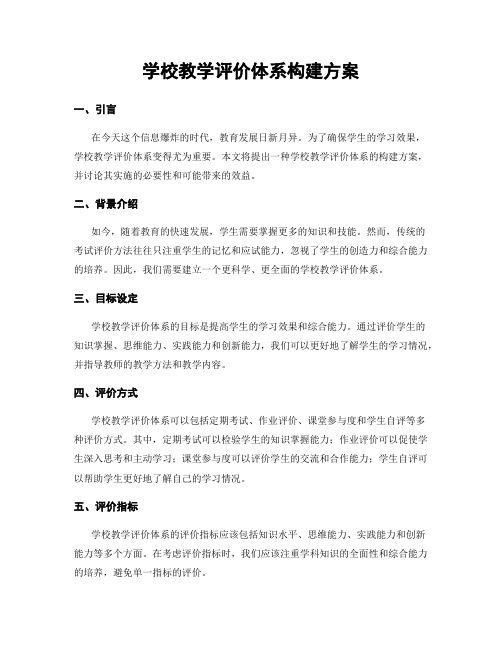 学校教学评价体系构建方案

一、引言

在今天这个信息爆炸的时代，教育发展日新月异。为了确保学生的学习效果，学校教学评价体系变得尤为重要。本文将提出一种学校教学评价体系的构建方案，并讨论其实施的必要性和可能带来的效益。

二、背景介绍

如今，随着教育的快速发展，学生需要掌握更多的知识和技能。然而，传统的考试评价方法往往只注重学生的记忆和应试能力，忽视了学生的创造力和综合能力的培养。因此，我们需要建立一个更科学、更全面的学校教学评价体系。

三、目标设定

学校教学评价体系的目标是提高学生的学习效果和综合能力。通过评价学生的知识掌握、思维能力、实践能力和创新能力，我们可以更好地了解学生的学习情况，并指导教师的教学方法和教学内容。

四、评价方式

学校教学评价体系可以包括定期考试、作业评价、课堂参与度和学生自评等多种评价方式。其中，定期考试可以检验学生的知识掌握能力；作业评价可以促使学生深入思考和主动学习；课堂参与度可以评价学生的交流和合作能力；学生自评可以帮助学生更好地了解自己的学习情况。

五、评价指标

学校教学评价体系的评价指标应该包括知识水平、思维能力、实践能力和创新能力等多个方面。在考虑评价指标时，我们应该注重学科知识的全面性和综合能力的培养，避免单一指标的评价。